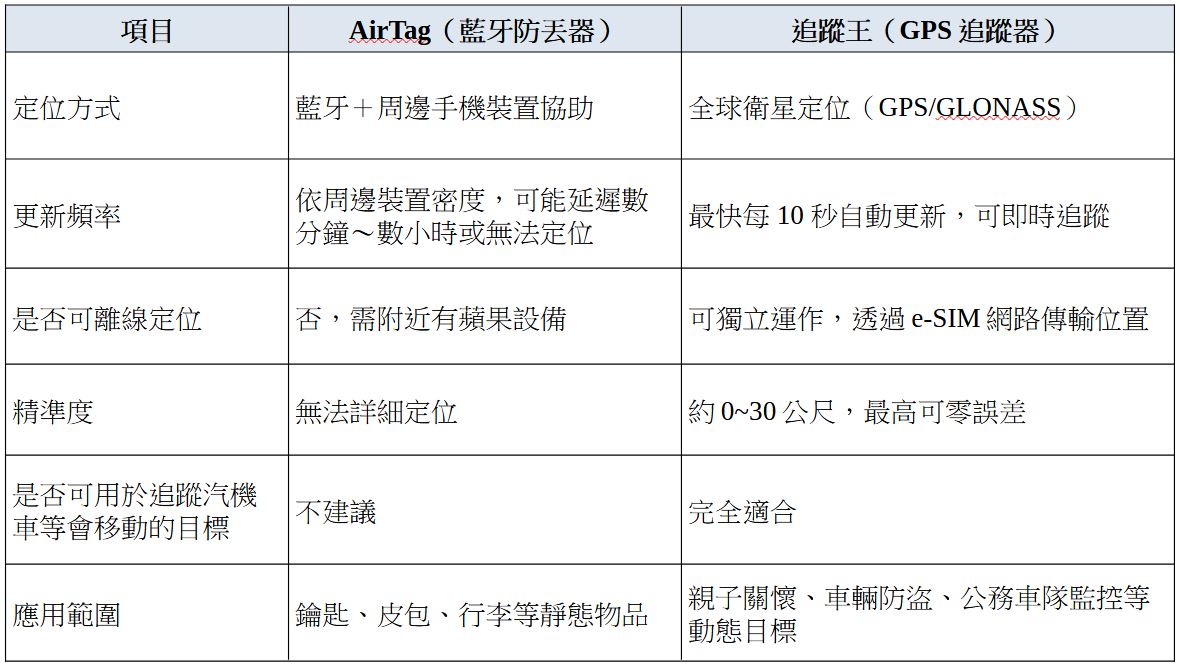 | 項目 | AirTag（藍牙防丟器） | 追蹤王（GPS 追蹤器） |
|---|---|---|
| 定位方式 | 藍牙＋周邊手機裝置協助 | 全球衛星定位（GPS/GLONASS） |
| 更新頻率 | 依周邊裝置密度，可能延遲數分鐘～數小時或無法定位 | 最快每 10 秒自動更新，可即時追蹤 |
| 是否可離線定位 | 否，需附近有蘋果設備 | 可獨立運作，透過 e-SIM 網路傳輸位置 |
| 精準度 | 無法詳細定位 | 約 0~30 公尺，最高可零誤差 |
| 是否可用於追蹤汽機車等會移動的目標 | 不建議 | 完全適合 |
| 應用範圍 | 鑰匙、皮包、行李等靜態物品 | 親子關懷、車輛防盜、公務車隊監控等動態目標 |